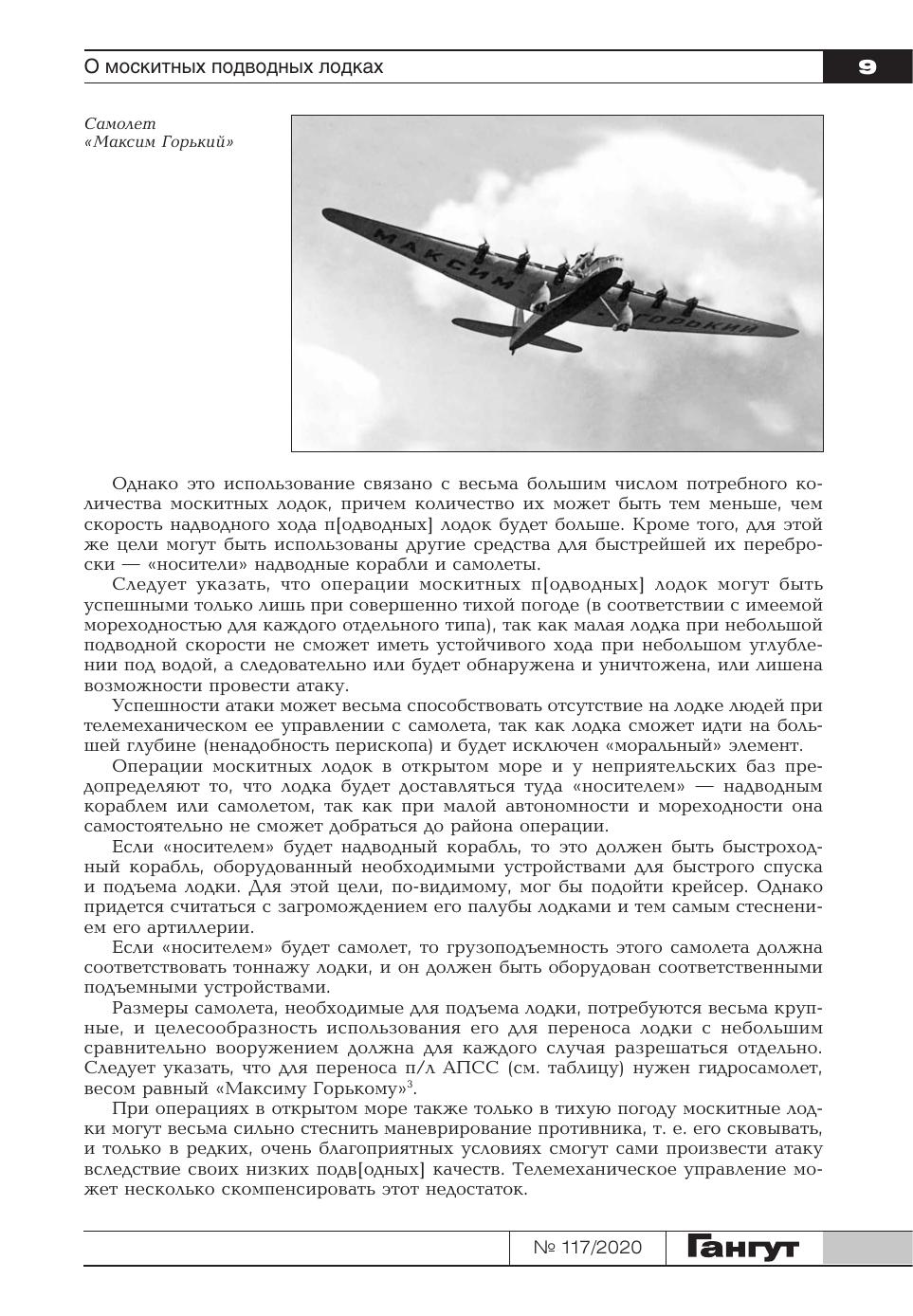 О москитных подводных лодках

9

Самолет «Максим Горький»

МАКСИМ ГОРЬКИЙ

Однако это использование связано с весьма большим числом потребного количества москитных лодок, причем количество их может быть тем меньше, чем скорость надводного хода п[одводных] лодок будет больше. Кроме того, для этой же цели могут быть использованы другие средства для быстрейшей их переброски — «носители» надводные корабли и самолеты.

Следует указать, что операции москитных п[одводных] лодок могут быть успешными только лишь при совершенно тихой погоде (в соответствии с имеемой мореходностью для каждого отдельного типа), так как малая лодка при небольшой подводной скорости не сможет иметь устойчивого хода при небольшом углублении под водой, а следовательно или будет обнаружена и уничтожена, или лишена возможности провести атаку.

Успешности атаки может весьма способствовать отсутствие на лодке людей при телемеханическом ее управлении с самолета, так как лодка сможет идти на большей глубине (ненадобность перископа) и будет исключен «моральный» элемент.

Операции москитных лодок в открытом море и у неприятельских баз предопределяют то, что лодка будет доставляться туда «носителем» — надводным кораблем или самолетом, так как при малой автономности и мореходности она самостоятельно не сможет добраться до района операции.

Если «носителем» будет надводный корабль, то это должен быть быстроходный корабль, оборудованный необходимыми устройствами для быстрого спуска и подъема лодки. Для этой цели, по-видимому, мог бы подойти крейсер. Однако придется считаться с загромождением его палубы лодками и тем самым стеснением его артиллерии.

Если «носителем» будет самолет, то грузоподъемность этого самолета должна соответствовать тоннажу лодки, и он должен быть оборудован соответственными подъемными устройствами.

Размеры самолета, необходимые для подъема лодки, потребуются весьма крупные, и целесообразность использования его для переноса лодки с небольшим сравнительно вооружением должна для каждого случая разрешаться отдельно. Следует указать, что для переноса п/л АПСС (см. таблицу) нужен гидросамолет, весом равный «Максиму Горькому»$^3$.

При операциях в открытом море также только в тихую погоду москитные лодки могут весьма сильно стеснить маневрирование противника, т. е. его сковывать, и только в редких, очень благоприятных условиях смогут сами произвести атаку вследствие своих низких подв[одных] качеств. Телемеханическое управление может несколько скомпенсировать этот недостаток.

№ 117/2020

Гангут